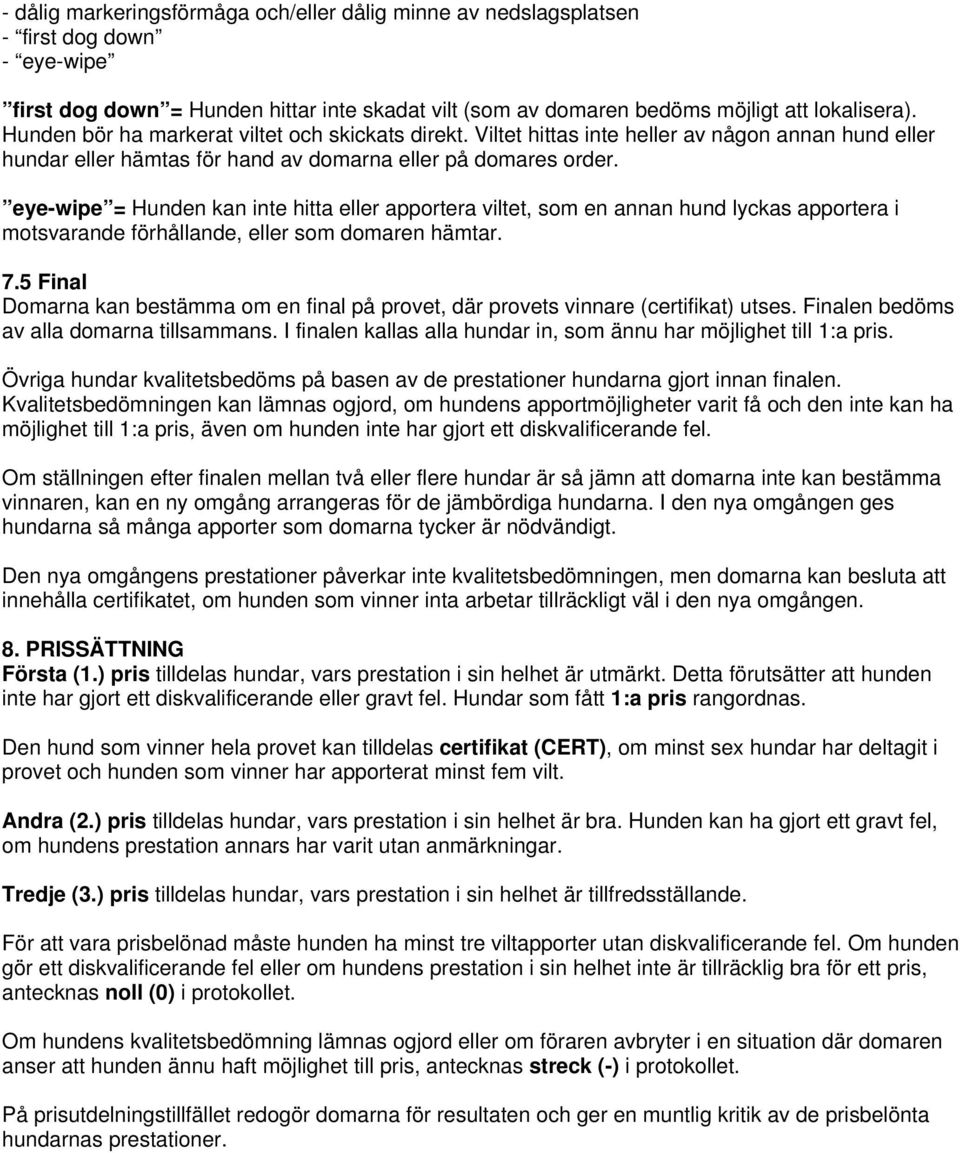 - dålig markeringsförmåga och/eller dålig minne av nedslagsplatsen
- first dog down
- eye-wipe

first dog down = Hunden hittar inte skadat vilt (som av domaren bedöms möjligt att lokalisera). Hunden bör ha markerat viltet och skickats direkt. Viltet hittas inte heller av någon annan hund eller hundar eller hämtas för hand av domarna eller på domares order.

eye-wipe = Hunden kan inte hitta eller apportera viltet, som en annan hund lyckas apportera i motsvarande förhållande, eller som domaren hämtar.

7.5 Final
Domarna kan bestämma om en final på provet, där provets vinnare (certifikat) utses. Finalen bedöms av alla domarna tillsammans. I finalen kallas alla hundar in, som ännu har möjlighet till 1:a pris.

Övriga hundar kvalitetsbedöms på basen av de prestationer hundarna gjort innan finalen. Kvalitetsbedömningen kan lämnas ogjord, om hundens apportmöjligheter varit få och den inte kan ha möjlighet till 1:a pris, även om hunden inte har gjort ett diskvalificerande fel.

Om ställningen efter finalen mellan två eller flere hundar är så jämn att domarna inte kan bestämma vinnaren, kan en ny omgång arrangeras för de jämbördiga hundarna. I den nya omgången ges hundarna så många apporter som domarna tycker är nödvändigt.

Den nya omgångens prestationer påverkar inte kvalitetsbedömningen, men domarna kan besluta att innehålla certifikatet, om hunden som vinner inta arbetar tillräckligt väl i den nya omgången.

8. PRISSÄTTNING
Första (1.) pris tilldelas hundar, vars prestation i sin helhet är utmärkt. Detta förutsätter att hunden inte har gjort ett diskvalificerande eller gravt fel. Hundar som fått 1:a pris rangordnas.

Den hund som vinner hela provet kan tilldelas certifikat (CERT), om minst sex hundar har deltagit i provet och hunden som vinner har apporterat minst fem vilt.

Andra (2.) pris tilldelas hundar, vars prestation i sin helhet är bra. Hunden kan ha gjort ett gravt fel, om hundens prestation annars har varit utan anmärkningar.

Tredje (3.) pris tilldelas hundar, vars prestation i sin helhet är tillfredsställande.

För att vara prisbelönad måste hunden ha minst tre viltapporter utan diskvalificerande fel. Om hunden gör ett diskvalificerande fel eller om hundens prestation i sin helhet inte är tillräcklig bra för ett pris, antecknas noll (0) i protokollet.

Om hundens kvalitetsbedömning lämnas ogjord eller om föraren avbryter i en situation där domaren anser att hunden ännu haft möjlighet till pris, antecknas streck (-) i protokollet.

På prisutdelningstillfället redogör domarna för resultaten och ger en muntlig kritik av de prisbelönta hundarnas prestationer.